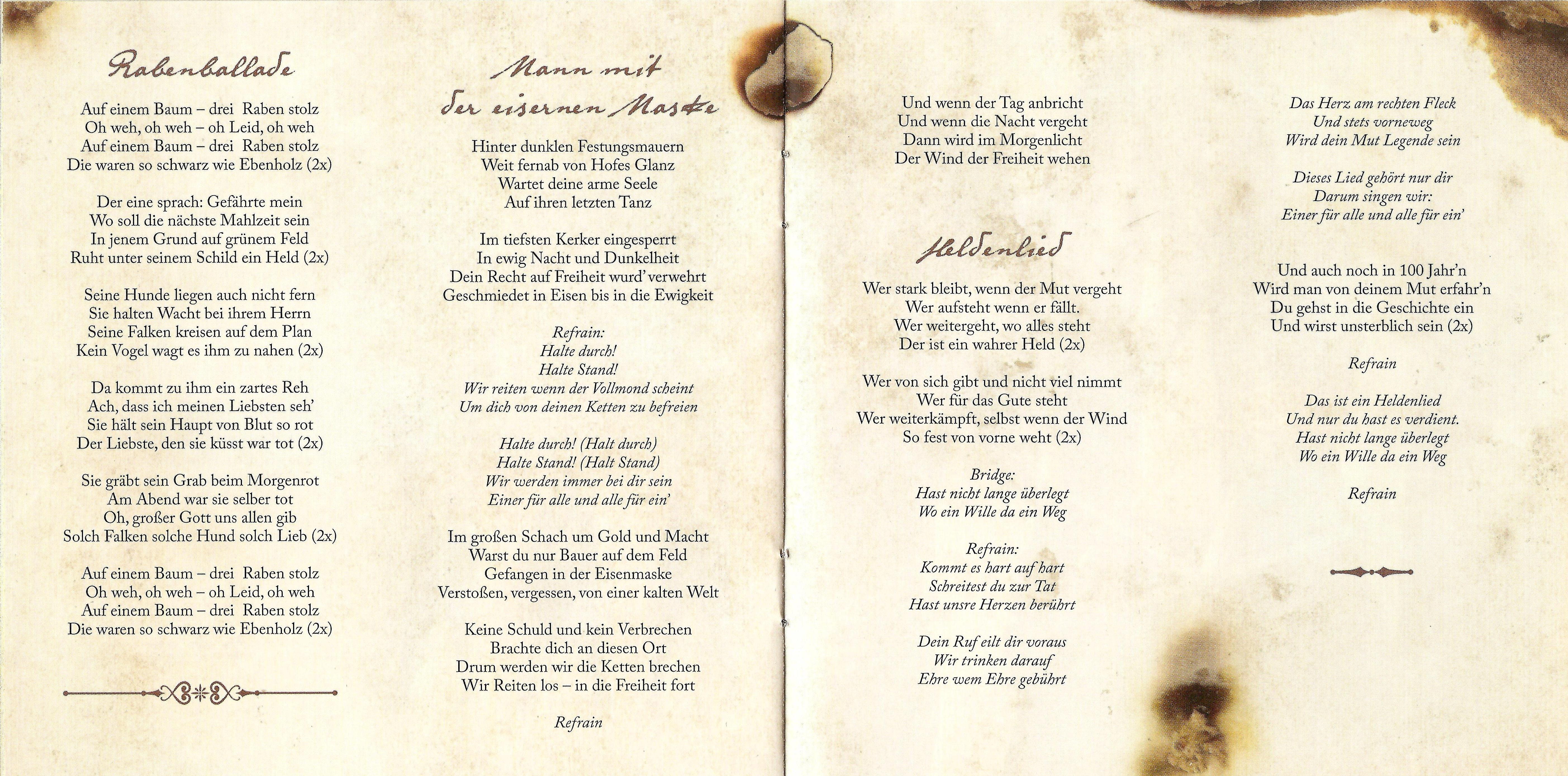 Rabenballade

Auf einem Baum – drei Raben stolz
Oh weh, oh weh – oh Leid, oh weh
Auf einem Baum – drei Raben stolz
Die waren so schwarz wie Ebenholz (2x)

Der eine sprach: Gefährte mein
Wo soll die nächste Mahlzeit sein
In jenem Grund auf grünem Feld
Ruht unter seinem Schild ein Held (2x)

Seine Hunde liegen auch nicht fern
Sie halten Wacht bei ihrem Herrn
Seine Falken kreisen auf dem Plan
Kein Vogel wagt es ihm zu nahen (2x)

Da kommt zu ihm ein zartes Reh
Ach, dass ich meinen Liebsten seh'
Sie hält sein Haupt von Blut so rot
Der Liebste, den sie küsst war tot (2x)

Sie gräbt sein Grab beim Morgenrot
Am Abend war sie selber tot
Oh, großer Gott uns allen gib
Solch Falken solche Hund solch Lieb (2x)

Auf einem Baum – drei Raben stolz
Oh weh, oh weh – oh Leid, oh weh
Auf einem Baum – drei Raben stolz
Die waren so schwarz wie Ebenholz (2x)

Mann mit der eisernen Maske

Hinter dunklen Festungsmauern
Weit fernab von Hofes Glanz
Wartet deine arme Seele
Auf ihren letzten Tanz

Im tiefsten Kerker eingesperrt
In ewig Nacht und Dunkelheit
Dein Recht auf Freiheit wurd' verwehrt
Geschmiedet in Eisen bis in die Ewigkeit

Refrain:
Halte durch!
Halte Stand!
Wir reiten wenn der Vollmond scheint
Um dich von deinen Ketten zu befreien

Halte durch! (Halt durch)
Halte Stand! (Halt Stand)
Wir werden immer bei dir sein
Einer für alle und alle für ein'

Im großen Schach um Gold und Macht
Warst du nur Bauer auf dem Feld
Gefangen in der Eisenmaske
Verstoßen, vergessen, von einer kalten Welt

Keine Schuld und kein Verbrechen
Brachte dich an diesen Ort
Drum werden wir die Ketten brechen
Wir Reiten los – in die Freiheit fort

Refrain

Und wenn der Tag anbricht
Und wenn die Nacht vergeht
Dann wird im Morgenlicht
Der Wind der Freiheit wehen

Heldenlied

Wer stark bleibt, wenn der Mut vergeht
Wer aufsteht wenn er fällt.
Wer weitergeht, wo alles steht
Der ist ein wahrer Held (2x)

Wer von sich gibt und nicht viel nimmt
Wer für das Gute steht
Wer weiterkämpft, selbst wenn der Wind
So fest von vorne weht (2x)

Bridge:
Hast nicht lange überlegt
Wo ein Wille da ein Weg

Refrain:
Kommt es hart auf hart
Schreitest du zur Tat
Hast unsre Herzen berührt

Dein Ruf eilt dir voraus
Wir trinken darauf
Ehre wem Ehre gebührt

Das Herz am rechten Fleck
Und stets vorneweg
Wird dein Mut Legende sein

Dieses Lied gehört nur dir
Darum singen wir:
Einer für alle und alle für ein'

Und auch noch in 100 Jahr'n
Wird man von deinem Mut erfahr'n
Du gehst in die Geschichte ein
Und wirst unsterblich sein (2x)

Refrain

Das ist ein Heldenlied
Und nur du hast es verdient.
Hast nicht lange überlegt
Wo ein Wille da ein Weg

Refrain